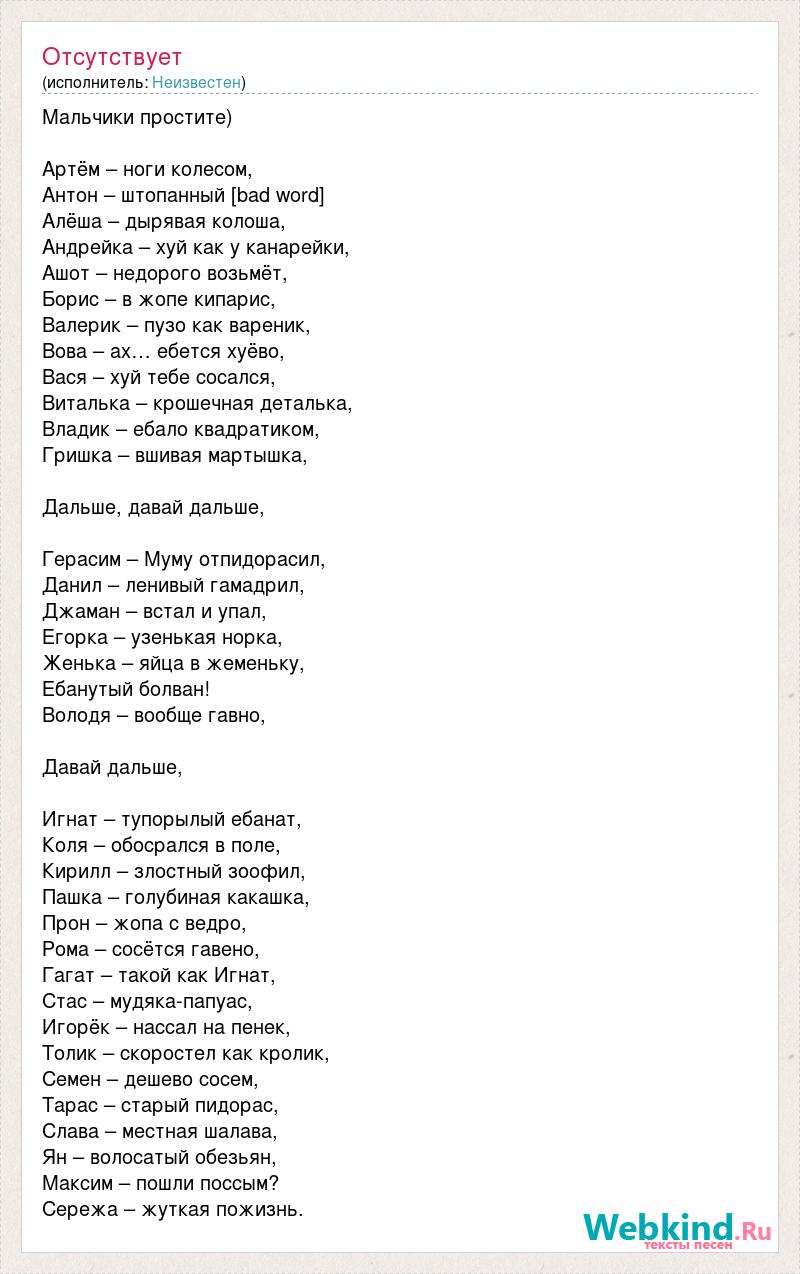 Отсутствует
(исполнитель: Неизвестен)

Мальчики простите)

Артём – ноги колесом,
Антон – штопанный [bad word]
Алёша – дырявая колоша,
Андрейка – хуй как у канарейки,
Ашот – недорого возьмёт,
Борис – в жопе кипарис,
Валерик – пузо как вареник,
Вова – ах… ебется хуёво,
Вася – хуй тебе сосался,
Виталька – крошечная деталька,
Владик – ебало квадратиком,
Гришка – вшивая мартышка,

Дальше, давай дальше,

Герасим – Муму отпидорасил,
Данил – ленивый гамадрил,
Джаман – встал и упал,
Егорка – узенькая норка,
Женька – яйца в жеменьку,
Ебанутый болван!
Володя – вообще гавно,

Давай дальше,

Игнат – тупорылый ебанат,
Коля – обосрался в поле,
Кирилл – злостный зоофил,
Пашка – голубиная какашка,
Прон – жопа с ведро,
Рома – сосётся гавено,
Гагат – такой как Игнат,
Стас – мудяка-папуас,
Игорёк – нассал на пенек,
Толик – скоростел как кролик,
Семен – дешево сосем,
Тарас – старый пидорас,
Слава – местная шалава,
Ян – волосатый обезьян,
Максим – пошли поссым?
Сережа – жуткая пожизнь.

Webkind.Ru
тексты песен